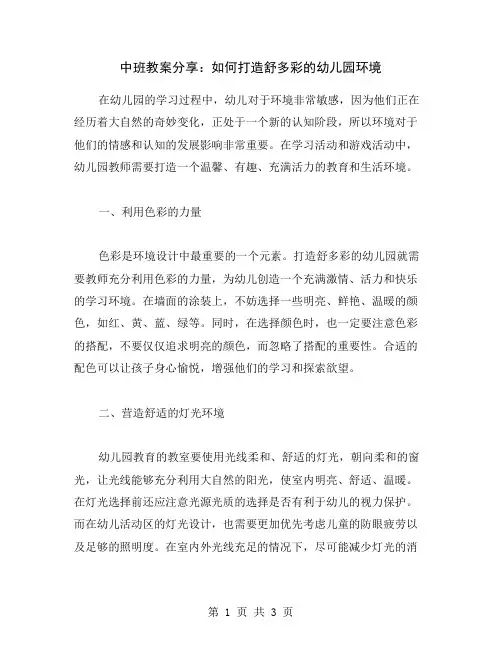 中班教案分享：如何打造舒多彩的幼儿园环境

在幼儿园的学习过程中，幼儿对于环境非常敏感，因为他们正在经历着大自然的奇妙变化，正处于一个新的认知阶段，所以环境对于他们的情感和认知的发展影响非常重要。在学习活动和游戏活动中，幼儿园教师需要打造一个温馨、有趣、充满活力的教育和生活环境。

一、利用色彩的力量

色彩是环境设计中最重要的一个元素。打造舒多彩的幼儿园就需要教师充分利用色彩的力量，为幼儿创造一个充满激情、活力和快乐的学习环境。在墙面的涂装上，不妨选择一些明亮、鲜艳、温暖的颜色，如红、黄、蓝、绿等。同时，在选择颜色时，也一定要注意色彩的搭配，不要仅仅追求明亮的颜色，而忽略了搭配的重要性。合适的配色可以让孩子身心愉悦，增强他们的学习和探索欲望。

二、营造舒适的灯光环境

幼儿园教育的教室要使用光线柔和、舒适的灯光，朝向柔和的窗光，让光线能够充分利用大自然的阳光，使室内明亮、舒适、温暖。在灯光选择前还应注意光源光质的选择是否有利于幼儿的视力保护。而在幼儿活动区的灯光设计，也需要更加优先考虑儿童的防眼疲劳以及足够的照明度。在室内外光线充足的情况下，尽可能减少灯光的消

第 1 页 共 3 页